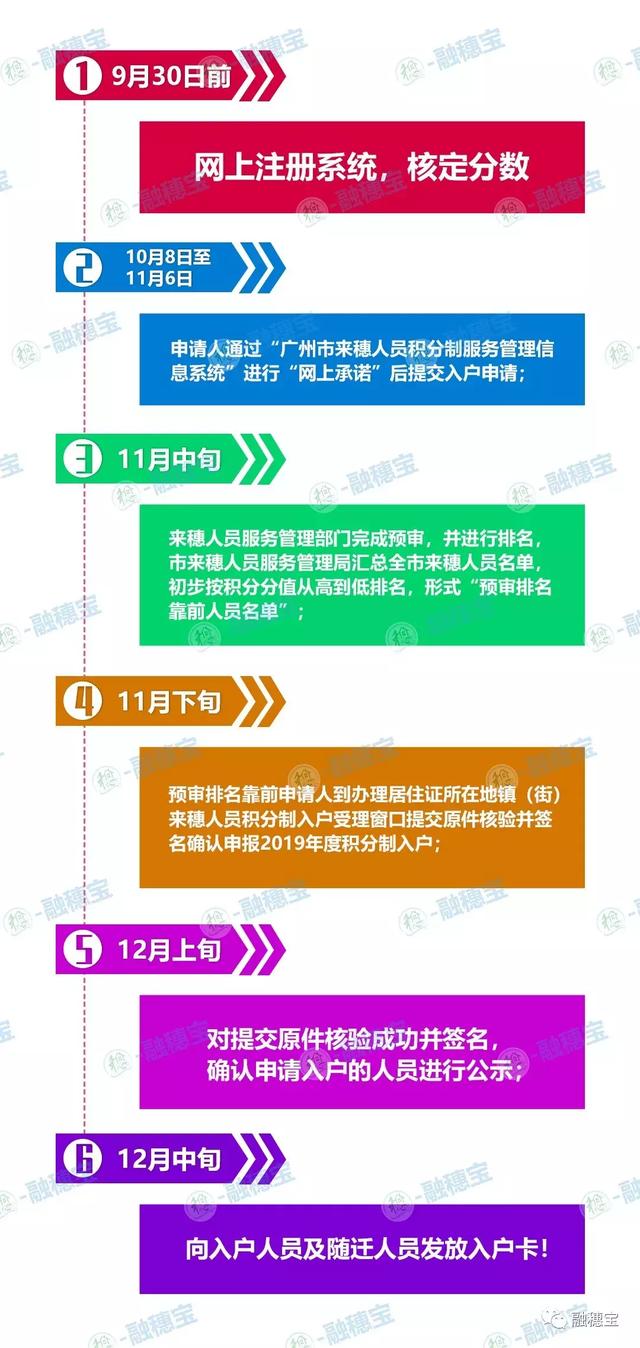 1 9月30日前

网上注册系统，核定分数

2 10月8日至11月6日

申请人通过“广州市来穗人员积分制服务管理信息系统”进行“网上承诺”后提交入户申请；

3 11月中旬

来穗人员服务管理部门完成预审，并进行排名，市来穗人员服务管理局汇总全市来穗人员名单，初步按积分分值从高到低排名，形式“预审排名靠前人员名单”；

4 11月下旬

预审排名靠前申请人到办理居住证所在地镇（街）来穗人员积分制入户受理窗口提交原件核验并签名确认申报2019年度积分制入户；

5 12月上旬

对提交原件核验成功并签名，确认申请入户的人员进行公示；

6 12月中旬

向入户人员及随迁人员发放入户卡！

融穗宝